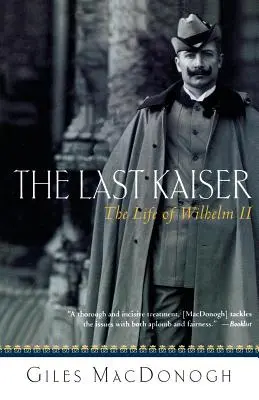 THE LAST KAISER
The Life of Wilhelm II

"A thorough and incisive treatment. [MacDonogh] tackles the issues with both aplomb and fairness." —Booklist

GILES MACDONOGH